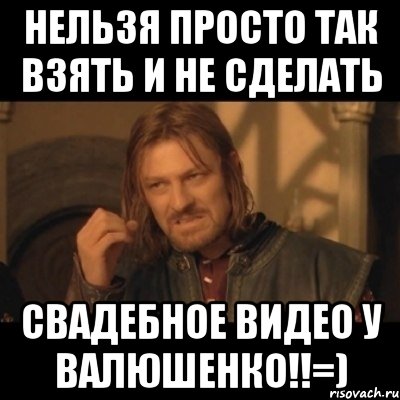 НЕЛЬЗЯ ПРОСТО ТАК ВЗЯТЬ И НЕ СДЕЛАТЬ

СВАДЕБНОЕ ВИДЕО У ВАЛЮШЕНКО!!=)

risovach.ru